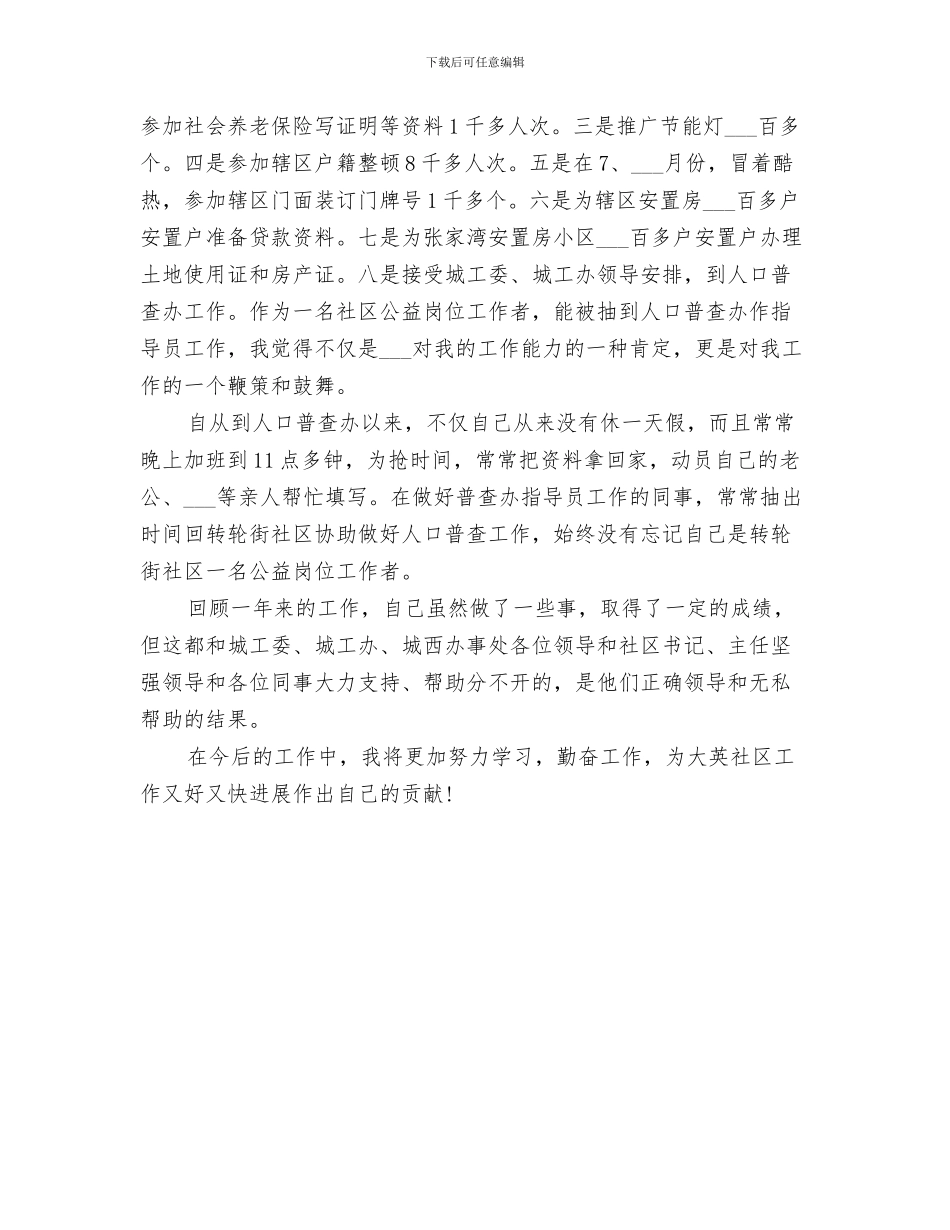 下载后可任意编辑

参加社会养老保险写证明等资料1千多人次。三是推广节能灯___百多个。四是参加辖区户籍整顿8千多人次。五是在7、___月份，冒着酷热，参加辖区门面装订门牌号1千多个。六是为辖区安置房___百多户安置户准备贷款资料。七是为张家湾安置房小区___百多户安置户办理土地使用证和房产证。八是接受城工委、城工办领导安排，到人口普查办工作。作为一名社区公益岗位工作者，能被抽到人口普查办作指导员工作，我觉得不仅是___对我的工作能力的一种肯定，更是对我工作的一个鞭策和鼓舞。

自从到人口普查办以来，不仅自己从来没有休一天假，而且常常晚上加班到11点多钟，为抢时间，常常把资料拿回家，动员自己的老公、___等亲人帮忙填写。在做好普查办指导员工作的同事，常常抽出时间回转轮街社区协助做好人口普查工作，始终没有忘记自己是转轮街社区一名公益岗位工作者。

回顾一年来的工作，自己虽然做了一些事，取得了一定的成绩，但这都和城工委、城工办、城西办事处各位领导和社区书记、主任坚强领导和各位同事大力支持、帮助分不开的，是他们正确领导和无私帮助的结果。

在今后的工作中，我将更加努力学习，勤奋工作，为大英社区工作又好又快进展作出自己的贡献！